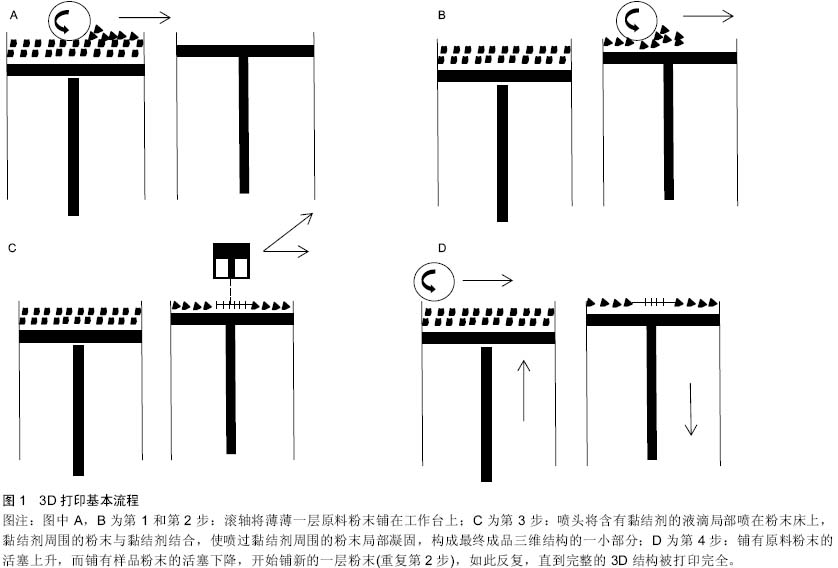 A

B

C

D

图 1　3D 打印基本流程

图注：图中 A，B 为第 1 和第 2 步：滚轴将薄薄一层原料粉末铺在工作台上；C 为第 3 步：喷头将含有黏结剂的液滴局部喷在粉末床上，黏结剂周围的粉末与黏结剂结合，使喷过黏结剂周围的粉末局部凝固，构成最终成品三维结构的一小部分；D 为第 4 步：铺有原料粉末的活塞上升，而铺有样品粉末的活塞下降，开始铺新的一层粉末(重复第 2 步)，如此反复，直到完整的 3D 结构被打印完全。